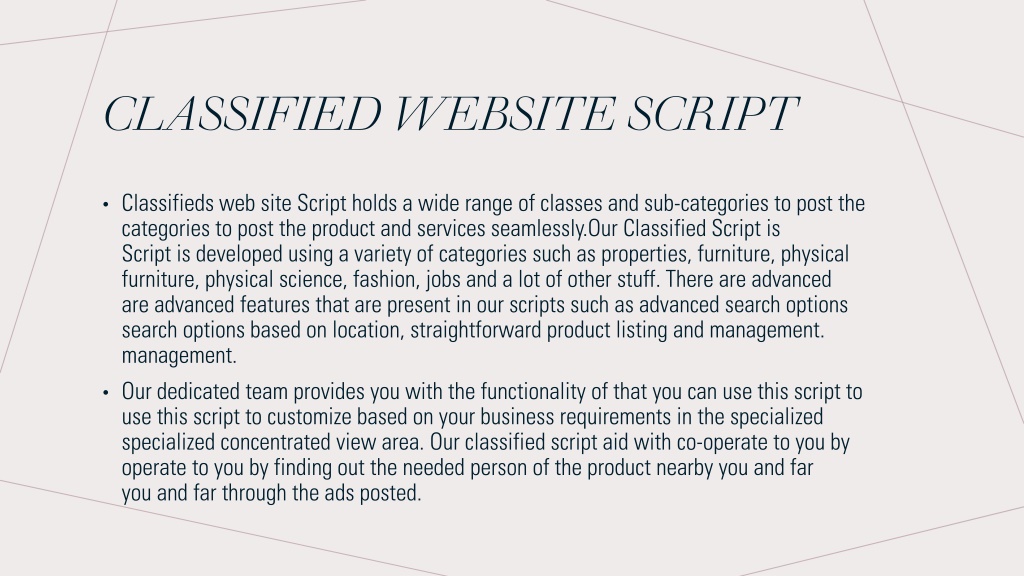 CLASSIFIED WEBSITE SCRIPT

• Classifieds web site Script holds a wide range of classes and sub-categories to post the categories to post the product and services seamlessly.Our Classified Script is Script is developed using a variety of categories such as properties, furniture, physical furniture, physical science, fashion, jobs and a lot of other stuff. There are advanced are advanced features that are present in our scripts such as advanced search options search options based on location, straightforward product listing and management. management.

• Our dedicated team provides you with the functionality of that you can use this script to use this script to customize based on your business requirements in the specialized specialized concentrated view area. Our classified script aid with co-operate to you by operate to you by finding out the needed person of the product nearby you and far you and far through the ads posted.